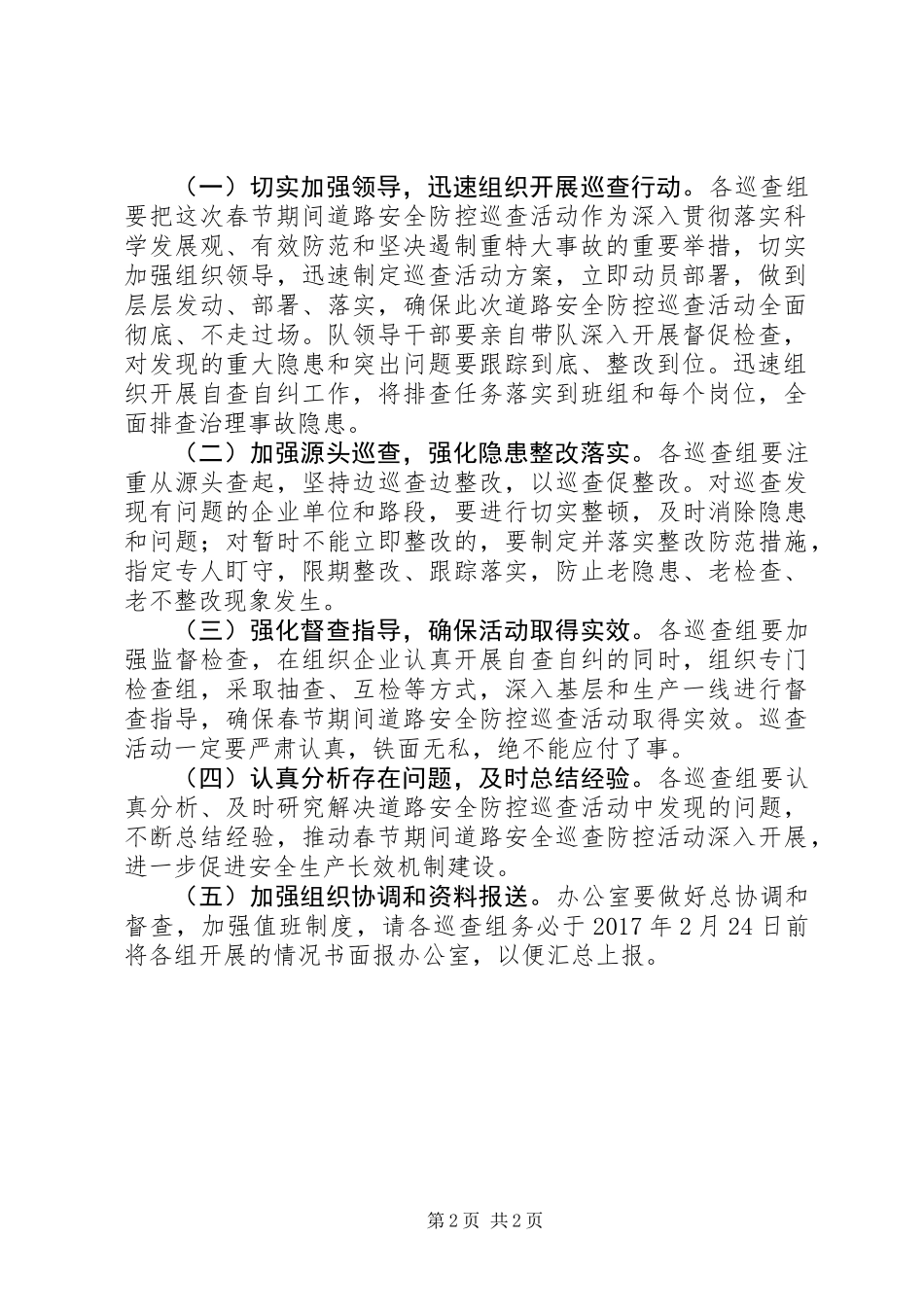 （一）切实加强领导，迅速组织开展巡查行动。各巡查组要把这次春节期间道路安全防控巡查活动作为深入贯彻落实科学发展观、有效防范和坚决遏制重特大事故的重要举措，切实加强组织领导，迅速制定巡查活动方案，立即动员部署，做到层层发动、部署、落实，确保此次道路安全防控巡查活动全面彻底、不走过场。队领导干部要亲自带队深入开展督促检查，对发现的重大隐患和突出问题要跟踪到底、整改到位。迅速组织开展自查自纠工作，将排查任务落实到班组和每个岗位，全面排查治理事故隐患。

（二）加强源头巡查，强化隐患整改落实。各巡查组要注重从源头查起，坚持边巡查边整改，以巡查促整改。对巡查发现有问题的企业单位和路段，要进行切实整顿，及时消除隐患和问题；对暂时不能立即整改的，要制定并落实整改防范措施，指定专人盯守，限期整改、跟踪落实，防止老隐患、老检查、老不整改现象发生。

（三）强化督查指导，确保活动取得实效。各巡查组要加强监督检查，在组织企业认真开展自查自纠的同时，组织专门检查组，采取抽查、互检等方式，深入基层和生产一线进行督查指导，确保春节期间道路安全防控巡查活动取得实效。巡查活动一定要严肃认真，铁面无私，绝不能应付了事。

（四）认真分析存在问题，及时总结经验。各巡查组要认真分析、及时研究解决道路安全防控巡查活动中发现的问题，不断总结经验，推动春节期间道路安全巡查防控活动深入开展，进一步促进安全生产长效机制建设。

（五）加强组织协调和资料报送。办公室要做好总协调和督查，加强值班制度，请各巡查组务必于 2017 年 2 月 24 日前将各组开展的情况书面报办公室，以便汇总上报。

第 2 页 共 2 页